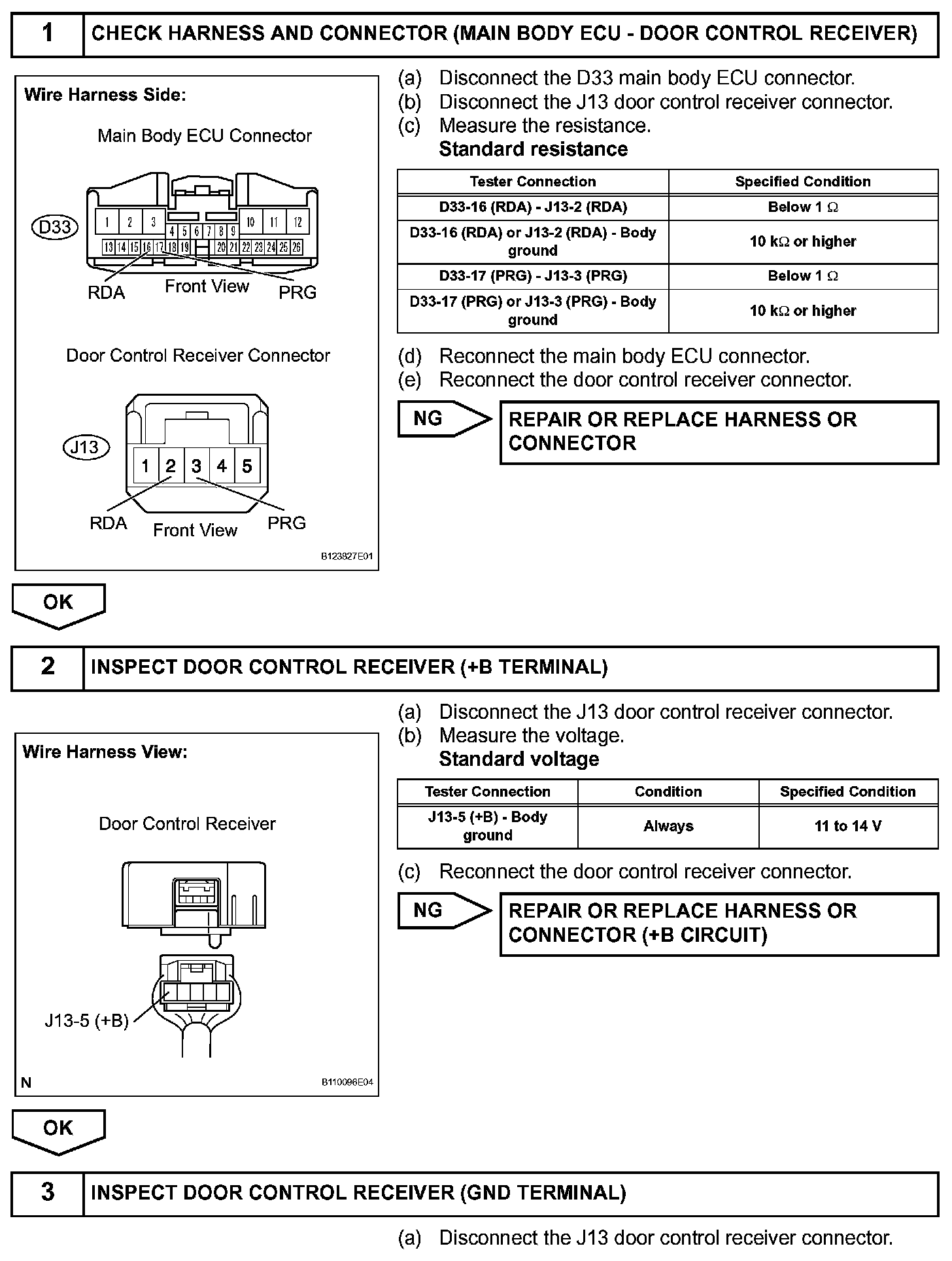 1 CHECK HARNESS AND CONNECTOR (MAIN BODY ECU - DOOR CONTROL RECEIVER)

Wire Harness Side:

Main Body ECU Connector

D33

1 2 3 4 5 6 7 8 9 10 11 12 13 14 15 16 17 18 19 20 21 22 23 24 25 26

RDA Front View PRG

Door Control Receiver Connector

J13

1 2 3 4 5

RDA Front View PRG

B123827E01

(a) Disconnect the D33 main body ECU connector.
(b) Disconnect the J13 door control receiver connector.
(c) Measure the resistance.
Standard resistance

| Tester Connection | Specified Condition |
|---|---|
| D33-16 (RDA) - J13-2 (RDA) | Below 1 Ω |
| D33-16 (RDA) or J13-2 (RDA) - Body ground | 10 kΩ or higher |
| D33-17 (PRG) - J13-3 (PRG) | Below 1 Ω |
| D33-17 (PRG) or J13-3 (PRG) - Body ground | 10 kΩ or higher |

(d) Reconnect the main body ECU connector.
(e) Reconnect the door control receiver connector.

NG REPAIR OR REPLACE HARNESS OR CONNECTOR

OK

2 INSPECT DOOR CONTROL RECEIVER (+B TERMINAL)

Wire Harness View:

Door Control Receiver

J13-5 (+B)

N B110096E04

(a) Disconnect the J13 door control receiver connector.
(b) Measure the voltage.
Standard voltage

| Tester Connection | Condition | Specified Condition |
|---|---|---|
| J13-5 (+B) - Body ground | Always | 11 to 14 V |

(c) Reconnect the door control receiver connector.

NG REPAIR OR REPLACE HARNESS OR CONNECTOR (+B CIRCUIT)

OK

3 INSPECT DOOR CONTROL RECEIVER (GND TERMINAL)

(a) Disconnect the J13 door control receiver connector.